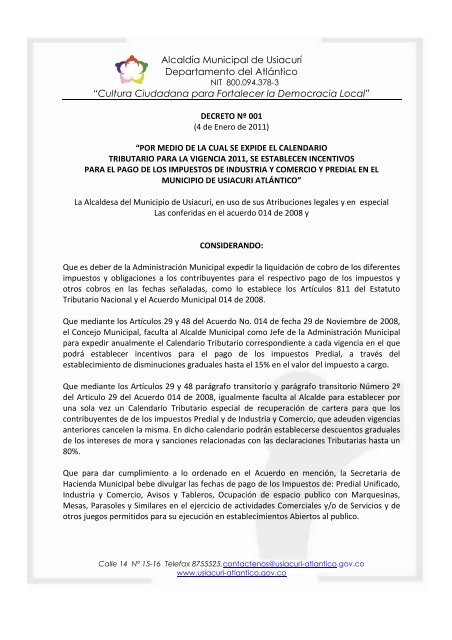 Alcaldía Municipal de Usiacurí
Departamento del Atlántico
NIT 800.094.378-3
"Cultura Ciudadana para Fortalecer la Democracia Local"

DECRETO Nº 001
(4 de Enero de 2011)

"POR MEDIO DE LA CUAL SE EXPIDE EL CALENDARIO TRIBUTARIO PARA LA VIGENCIA 2011, SE ESTABLECEN INCENTIVOS PARA EL PAGO DE LOS IMPUESTOS DE INDUSTRIA Y COMERCIO Y PREDIAL EN EL MUNICIPIO DE USIACURI ATLÁNTICO"

La Alcaldesa del Municipio de Usiacuri, en uso de sus Atribuciones legales y en especial Las conferidas en el acuerdo 014 de 2008 y

CONSIDERANDO:

Que es deber de la Administración Municipal expedir la liquidación de cobro de los diferentes impuestos y obligaciones a los contribuyentes para el respectivo pago de los impuestos y otros cobros en las fechas señaladas, como lo establece los Artículos 811 del Estatuto Tributario Nacional y el Acuerdo Municipal 014 de 2008.

Que mediante los Artículos 29 y 48 del Acuerdo No. 014 de fecha 29 de Noviembre de 2008, el Concejo Municipal, faculta al Alcalde Municipal como Jefe de la Administración Municipal para expedir anualmente el Calendario Tributario correspondiente a cada vigencia en el que podrá establecer incentivos para el pago de los impuestos Predial, a través del establecimiento de disminuciones graduales hasta el 15% en el valor del impuesto a cargo.

Que mediante los Artículos 29 y 48 parágrafo transitorio y parágrafo transitorio Número 2º del Articulo 29 del Acuerdo 014 de 2008, igualmente faculta al Alcalde para establecer por una sola vez un Calendario Tributario especial de recuperación de cartera para que los contribuyentes de de los impuestos Predial y de Industria y Comercio, que adeuden vigencias anteriores cancelen la misma. En dicho calendario podrán establecerse descuentos graduales de los intereses de mora y sanciones relacionadas con las declaraciones Tributarias hasta un 80%.

Que para dar cumplimiento a lo ordenado en el Acuerdo en mención, la Secretaria de Hacienda Municipal bebe divulgar las fechas de pago de los Impuestos de: Predial Unificado, Industria y Comercio, Avisos y Tableros, Ocupación de espacio publico con Marquesinas, Mesas, Parasoles y Similares en el ejercicio de actividades Comerciales y/o de Servicios y de otros juegos permitidos para su ejecución en establecimientos Abiertos al publico.

Calle 14 Nº 15-16 Telefax 8755525.contactenos@usiacuri-atlantico.gov.co
www.usiacuri-atlantico.gov.co